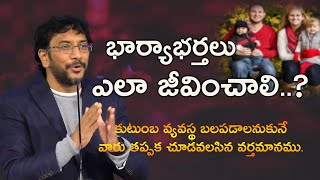 భార్యాభర్తలు ఎలా జీవించాలి..?

కుటుంబ వ్యవస్థ బలపడాలనుకునే వారు తప్పక చూడవలసిన వర్తమానము.